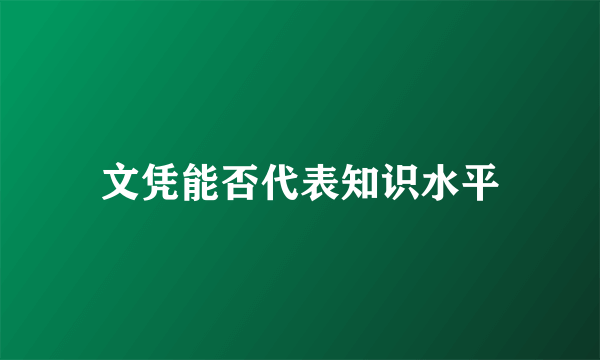 文凭能否代表知识水平